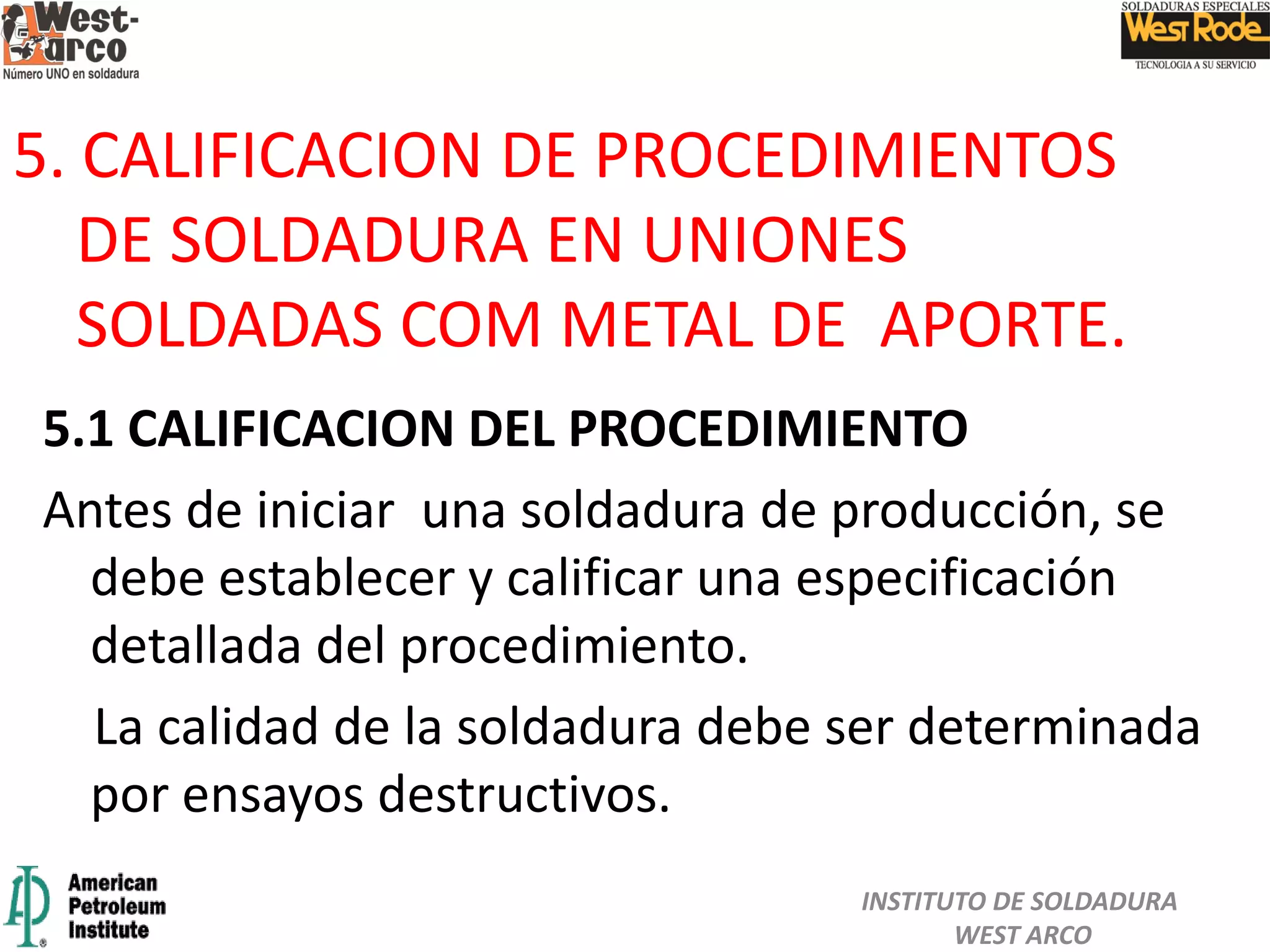 West-arco
Número UNO en soldadura

SOLDADURAS ESPECIALES
West Rode
TECNOLOGIA A SU SERVICIO

5. CALIFICACION DE PROCEDIMIENTOS DE SOLDADURA EN UNIONES SOLDADAS COM METAL DE APORTE.

5.1 CALIFICACION DEL PROCEDIMIENTO

Antes de iniciar una soldadura de producción, se debe establecer y calificar una especificación detallada del procedimiento.

La calidad de la soldadura debe ser determinada por ensayos destructivos.

API
American Petroleum Institute

INSTITUTO DE SOLDADURA
WEST ARCO